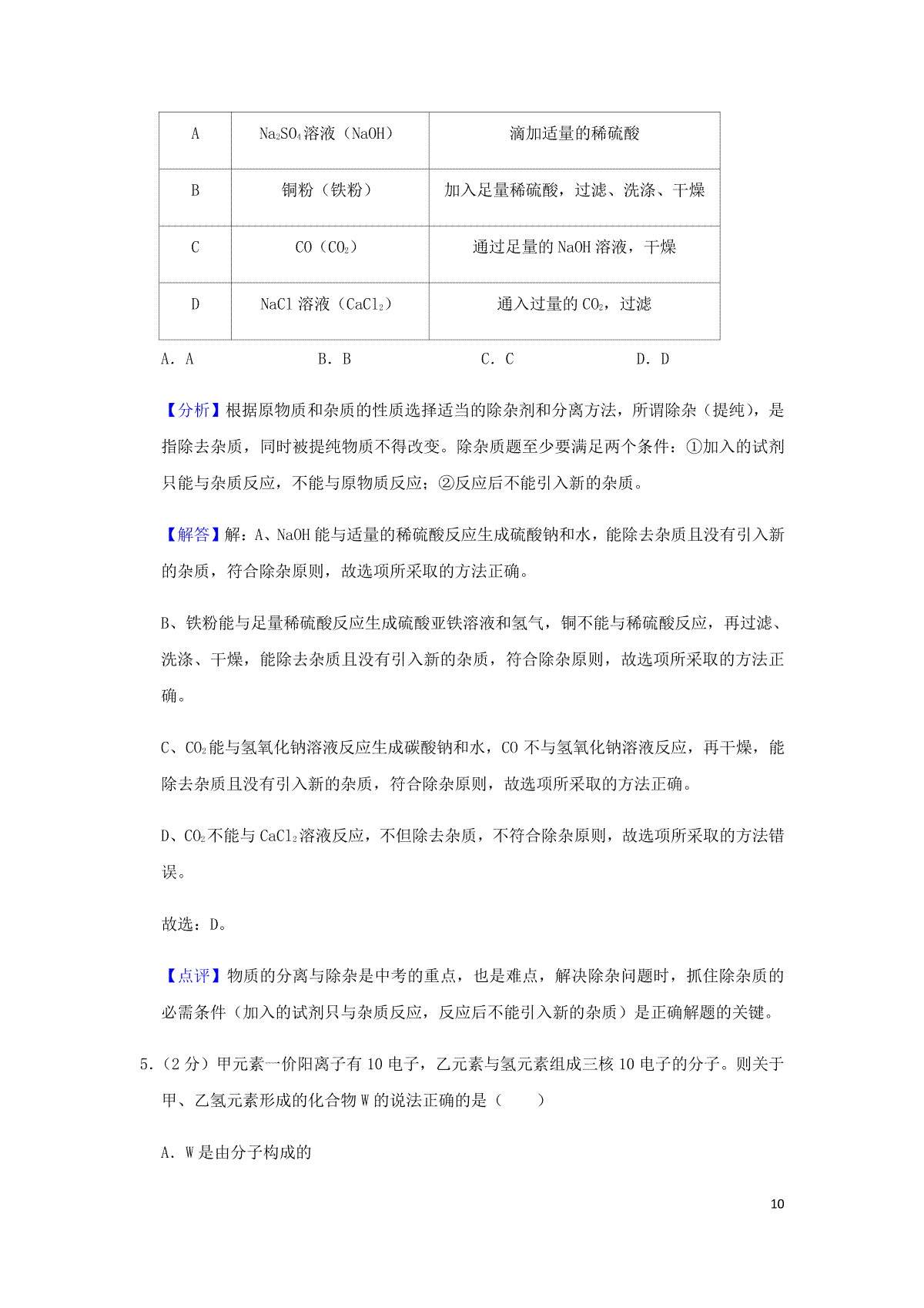 | A | $Na_2SO_4$溶液（NaOH） | 滴加适量的稀硫酸 |
|---|---|---|
| B | 铜粉（铁粉） | 加入足量稀硫酸，过滤、洗涤、干燥 |
| C | CO（$CO_2$） | 通过足量的 NaOH 溶液，干燥 |
| D | NaCl 溶液（$CaCl_2$） | 通入过量的 $CO_2$，过滤 |

A．A　　B．B　　C．C　　D．D

【分析】根据原物质和杂质的性质选择适当的除杂剂和分离方法，所谓除杂（提纯），是指除去杂质，同时被提纯物质不得改变。除杂质题至少要满足两个条件：①加入的试剂只能与杂质反应，不能与原物质反应；②反应后不能引入新的杂质。

【解答】解：A、NaOH 能与适量的稀硫酸反应生成硫酸钠和水，能除去杂质且没有引入新的杂质，符合除杂原则，故选项所采取的方法正确。

B、铁粉能与足量稀硫酸反应生成硫酸亚铁溶液和氢气，铜不能与稀硫酸反应，再过滤、洗涤、干燥，能除去杂质且没有引入新的杂质，符合除杂原则，故选项所采取的方法正确。

C、$CO_2$能与氢氧化钠溶液反应生成碳酸钠和水，CO 不与氢氧化钠溶液反应，再干燥，能除去杂质且没有引入新的杂质，符合除杂原则，故选项所采取的方法正确。

D、$CO_2$不能与 $CaCl_2$溶液反应，不但除去杂质，不符合除杂原则，故选项所采取的方法错误。

故选：D。

【点评】物质的分离与除杂是中考的重点，也是难点，解决除杂问题时，抓住除杂质的必需条件（加入的试剂只与杂质反应，反应后不能引入新的杂质）是正确解题的关键。

5.（2 分）甲元素一价阳离子有 10 电子，乙元素与氢元素组成三核 10 电子的分子。则关于甲、乙氢元素形成的化合物 W 的说法正确的是（　　）

A．W 是由分子构成的

10